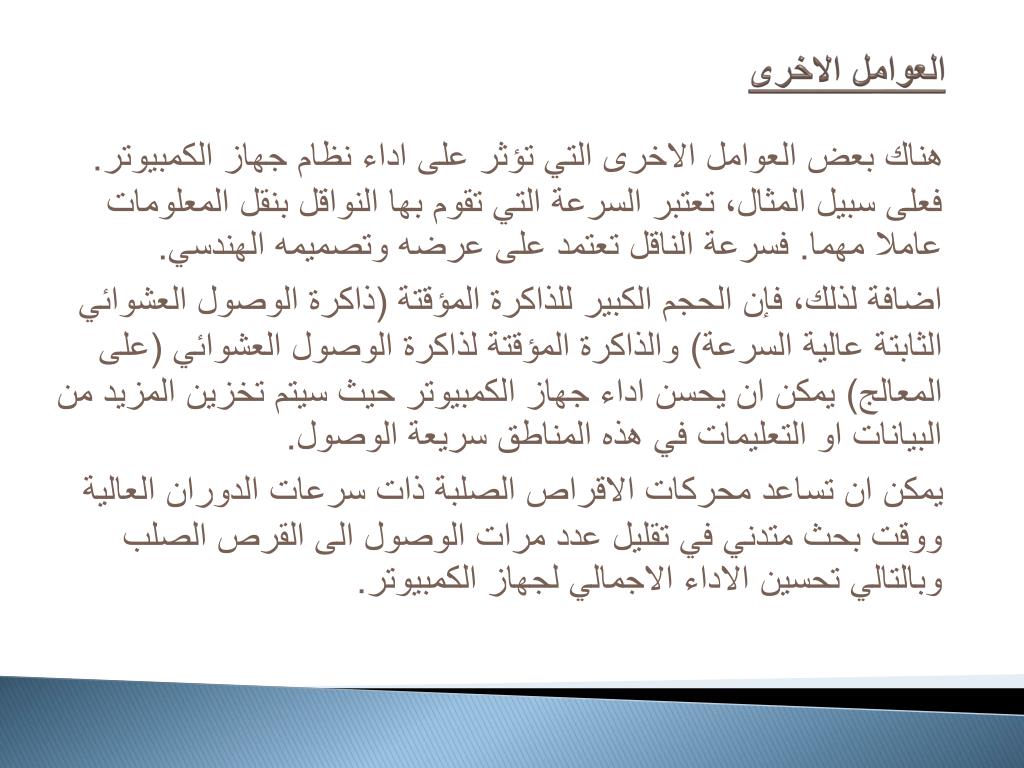 العوامل الاخرى

هناك بعض العوامل الاخرى التي تؤثر على اداء نظام جهاز الكمبيوتر. فعلى سبيل المثال، تعتبر السرعة التي تقوم بها النواقل بنقل المعلومات عاملا مهما. فسرعة الناقل تعتمد على عرضه وتصميمه الهندسي.

اضافة لذلك، فإن الحجم الكبير للذاكرة المؤقتة (ذاكرة الوصول العشوائي الثابتة عالية السرعة) والذاكرة المؤقتة لذاكرة الوصول العشوائي (على المعالج) يمكن ان يحسن اداء جهاز الكمبيوتر حيث سيتم تخزين المزيد من البيانات او التعليمات في هذه المناطق سريعة الوصول.

يمكن ان تساعد محركات الاقراص الصلبة ذات سرعات الدوران العالية ووقت بحث متدني في تقليل عدد مرات الوصول الى القرص الصلب وبالتالي تحسين الاداء الاجمالي لجهاز الكمبيوتر.